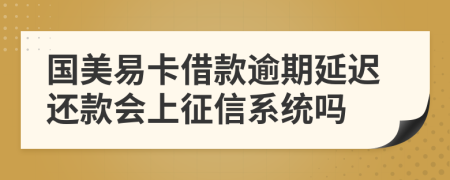 国美易卡借款逾期延迟还款会上征信系统吗